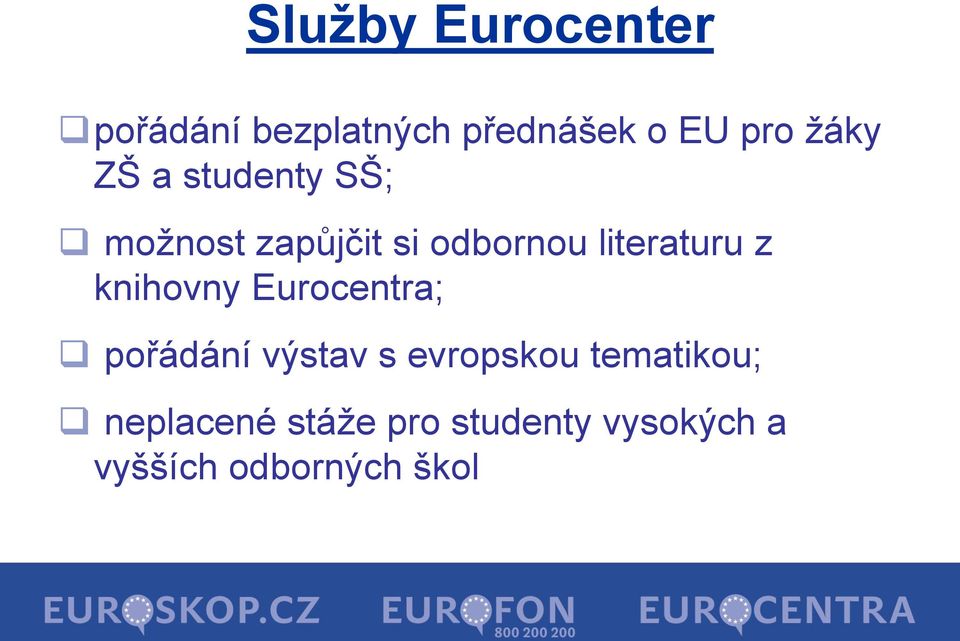 Služby Eurocenter

❑ pořádání bezplatných přednášek o EU pro žáky ZŠ a studenty SŠ;

❑ možnost zapůjčit si odbornou literaturu z knihovny Eurocentra;

❑ pořádání výstav s evropskou tematikou;

❑ neplacené stáže pro studenty vysokých a vyšších odborných škol

EUROSKOP.CZ EUROFON 800 200 200 EUROCENTRA